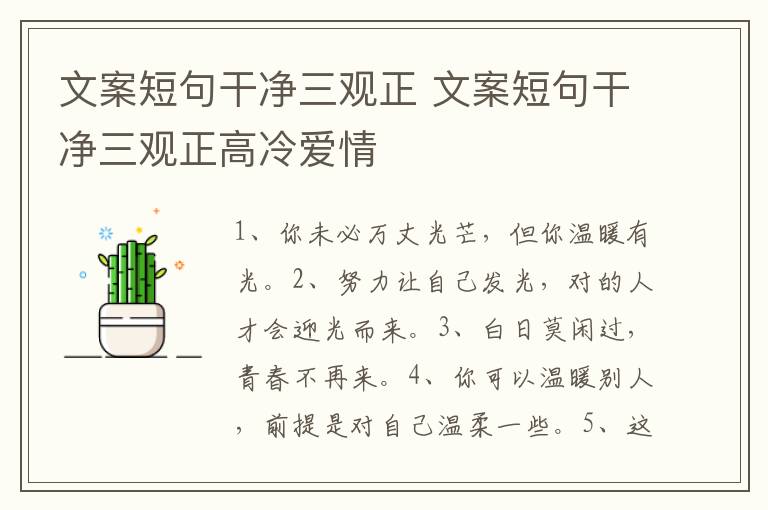 文案短句干净三观正 文案短句干净三观正高冷爱情

1、你未必万丈光芒，但你温暖有光。2、努力让自己发光，对的人才会迎光而来。3、白日莫闲过，青春不再来。4、你可以温暖别人，前提是对自己温柔一些。5、这